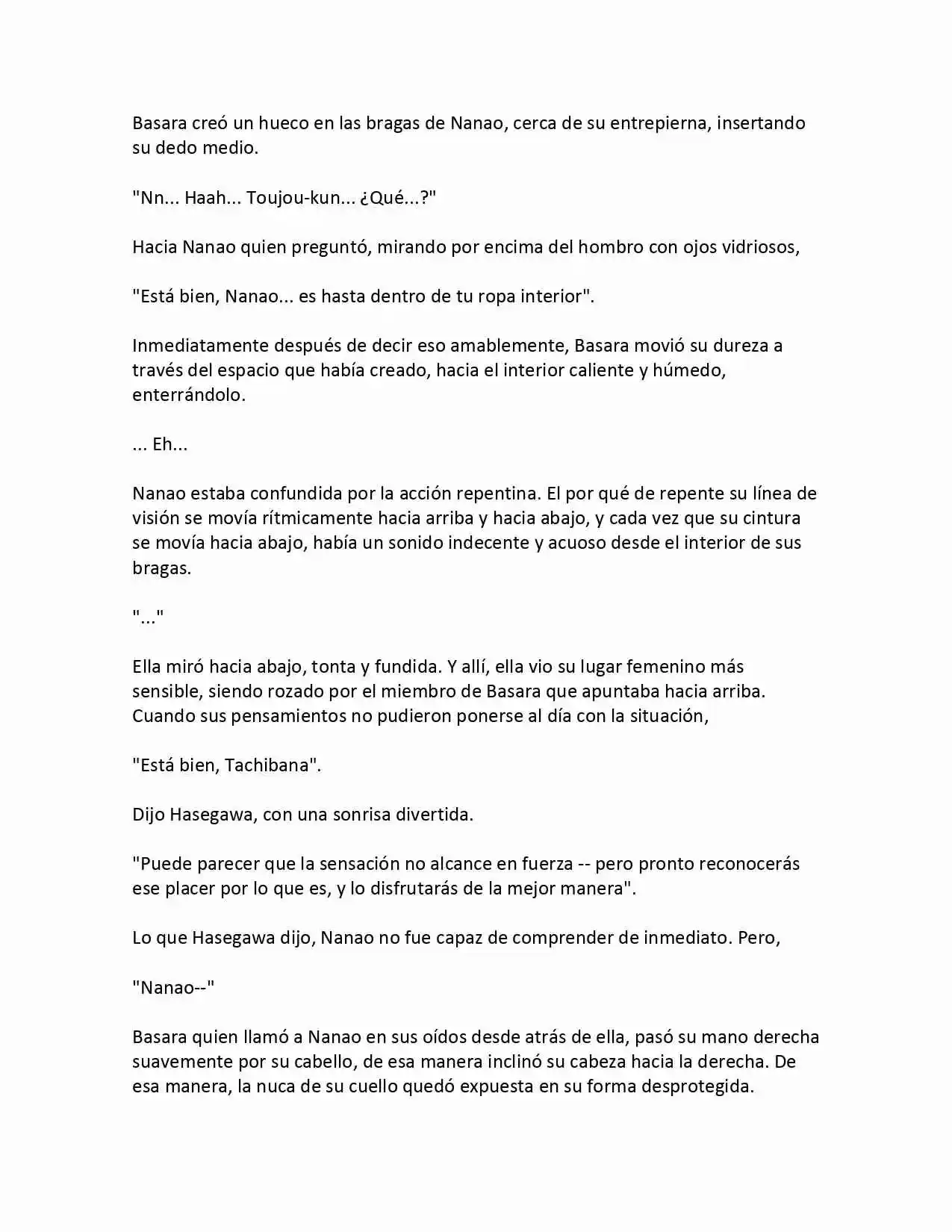 Basara creó un hueco en las bragas de Nanao, cerca de su entrepierna, insertando su dedo medio.

"Nn... Haah... Toujou-kun... ¿Qué...?"

Hacia Nanao quien preguntó, mirando por encima del hombro con ojos vidriosos,

"Está bien, Nanao... es hasta dentro de tu ropa interior".

Inmediatamente después de decir eso amablemente, Basara movió su dureza a través del espacio que había creado, hacia el interior caliente y húmedo, enterrándolo.

... Eh...

Nanao estaba confundida por la acción repentina. El por qué de repente su línea de visión se movía rítmicamente hacia arriba y hacia abajo, y cada vez que su cintura se movía hacia abajo, había un sonido indecente y acuoso desde el interior de sus bragas.

"..."

Ella miró hacia abajo, tonta y fundida. Y allí, ella vio su lugar femenino más sensible, siendo rozado por el miembro de Basara que apuntaba hacia arriba. Cuando sus pensamientos no pudieron ponerse al día con la situación,

"Está bien, Tachibana".

Dijo Hasegawa, con una sonrisa divertida.

"Puede parecer que la sensación no alcance en fuerza -- pero pronto reconocerás ese placer por lo que es, y lo disfrutarás de la mejor manera".

Lo que Hasegawa dijo, Nanao no fue capaz de comprender de inmediato. Pero,

"Nanao--"

Basara quien llamó a Nanao en sus oídos desde atrás de ella, pasó su mano derecha suavemente por su cabello, de esa manera inclinó su cabeza hacia la derecha. De esa manera, la nuca de su cuello quedó expuesta en su forma desprotegida.